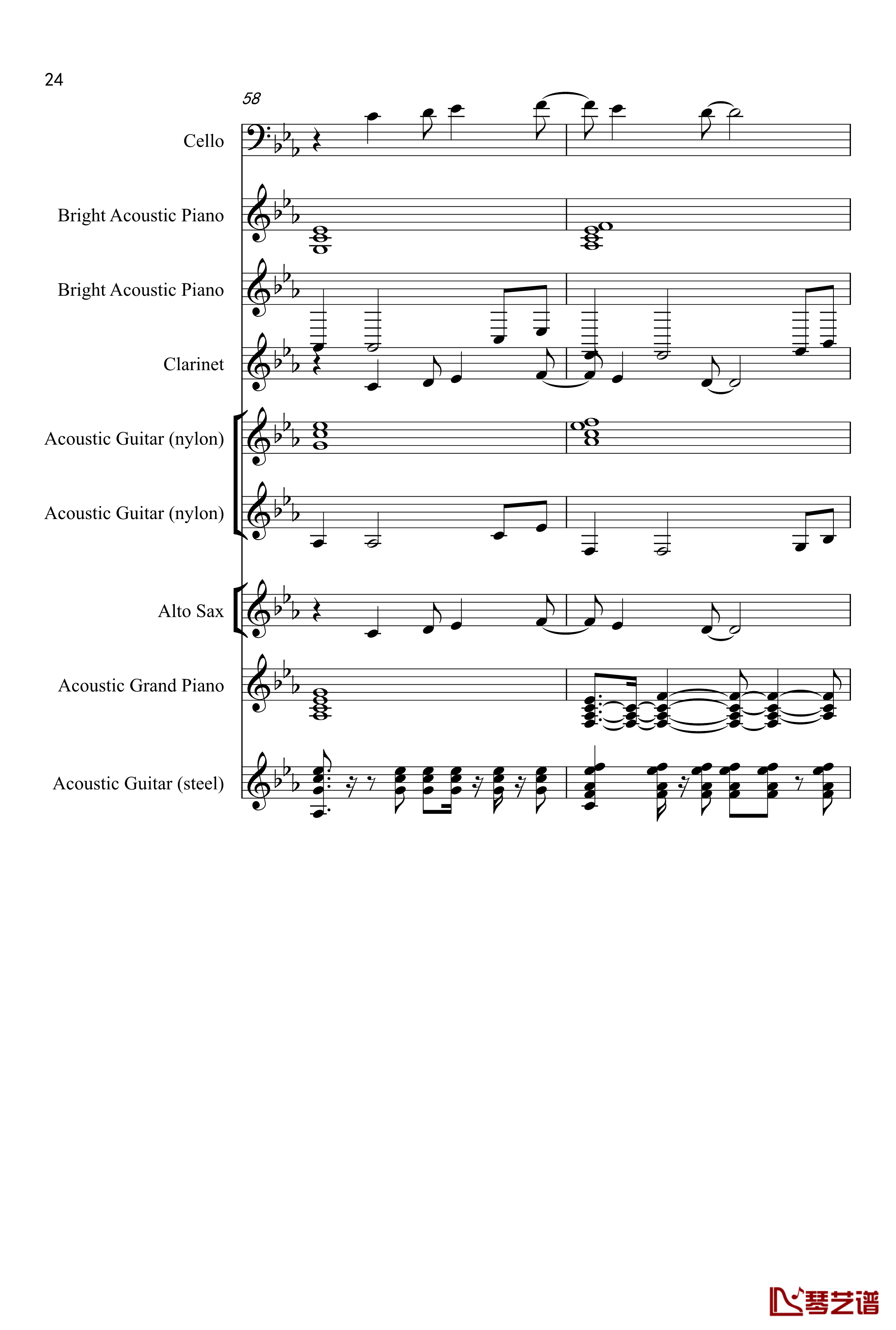 24

58

Cello

Bright Acoustic Piano

Bright Acoustic Piano

Clarinet

Acoustic Guitar (nylon)

Acoustic Guitar (nylon)

Alto Sax

Acoustic Grand Piano

Acoustic Guitar (steel)

琴艺谱